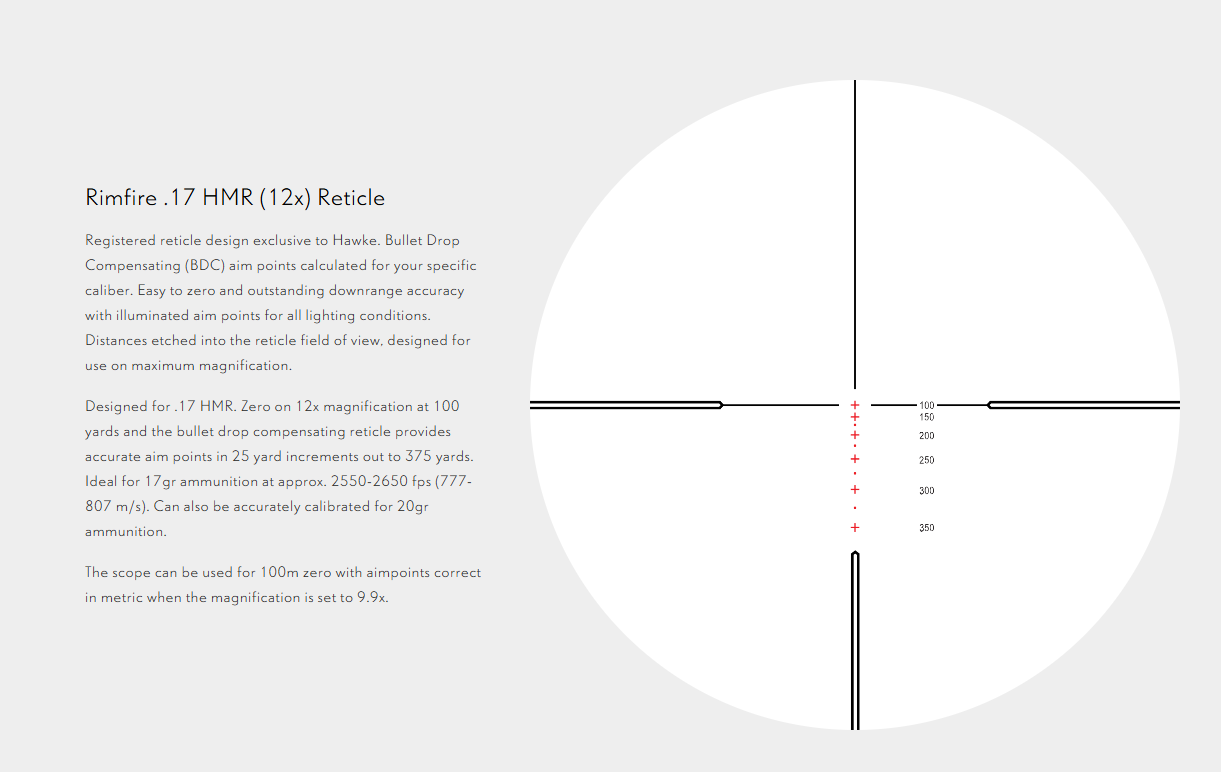 Rimfire .17 HMR (12x) Reticle

Registered reticle design exclusive to Hawke. Bullet Drop Compensating (BDC) aim points calculated for your specific caliber. Easy to zero and outstanding downrange accuracy with illuminated aim points for all lighting conditions. Distances etched into the reticle field of view, designed for use on maximum magnification.

Designed for .17 HMR. Zero on 12x magnification at 100 yards and the bullet drop compensating reticle provides accurate aim points in 25 yard increments out to 375 yards. Ideal for 17gr ammunition at approx. 2550-2650 fps (777-807 m/s). Can also be accurately calibrated for 20gr ammunition.

The scope can be used for 100m zero with aimpoints correct in metric when the magnification is set to 9.9x.

100
150
200
250
300
350